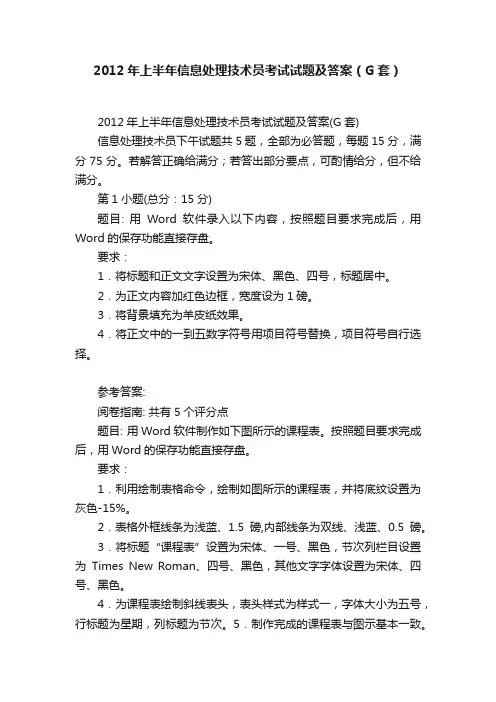 2012年上半年信息处理技术员考试试题及答案（G套）

2012年上半年信息处理技术员考试试题及答案(G套)

信息处理技术员下午试题共5题，全部为必答题，每题15分，满分75分。若解答正确给满分；若答出部分要点，可酌情给分，但不给满分。

第1小题(总分：15分)

题目: 用 Word 软件录入以下内容，按照题目要求完成后，用Word的保存功能直接存盘。

要求：

1．将标题和正文文字设置为宋体、黑色、四号，标题居中。

2．为正文内容加红色边框，宽度设为1磅。

3．将背景填充为羊皮纸效果。

4．将正文中的一到五数字符号用项目符号替换，项目符号自行选择。

参考答案:

阅卷指南: 共有5个评分点

题目: 用Word软件制作如下图所示的课程表。按照题目要求完成后，用Word的保存功能直接存盘。

要求：

1．利用绘制表格命令，绘制如图所示的课程表，并将底纹设置为灰色-15%。

2．表格外框线条为浅蓝、1.5 磅,内部线条为双线、浅蓝、0.5 磅。

3．将标题“课程表”设置为宋体、一号、黑色，节次列栏目设置为 Times New Roman、四号、黑色，其他文字字体设置为宋体、四号、黑色。

4．为课程表绘制斜线表头，表头样式为样式一，字体大小为五号，行标题为星期，列标题为节次。5．制作完成的课程表与图示基本一致。